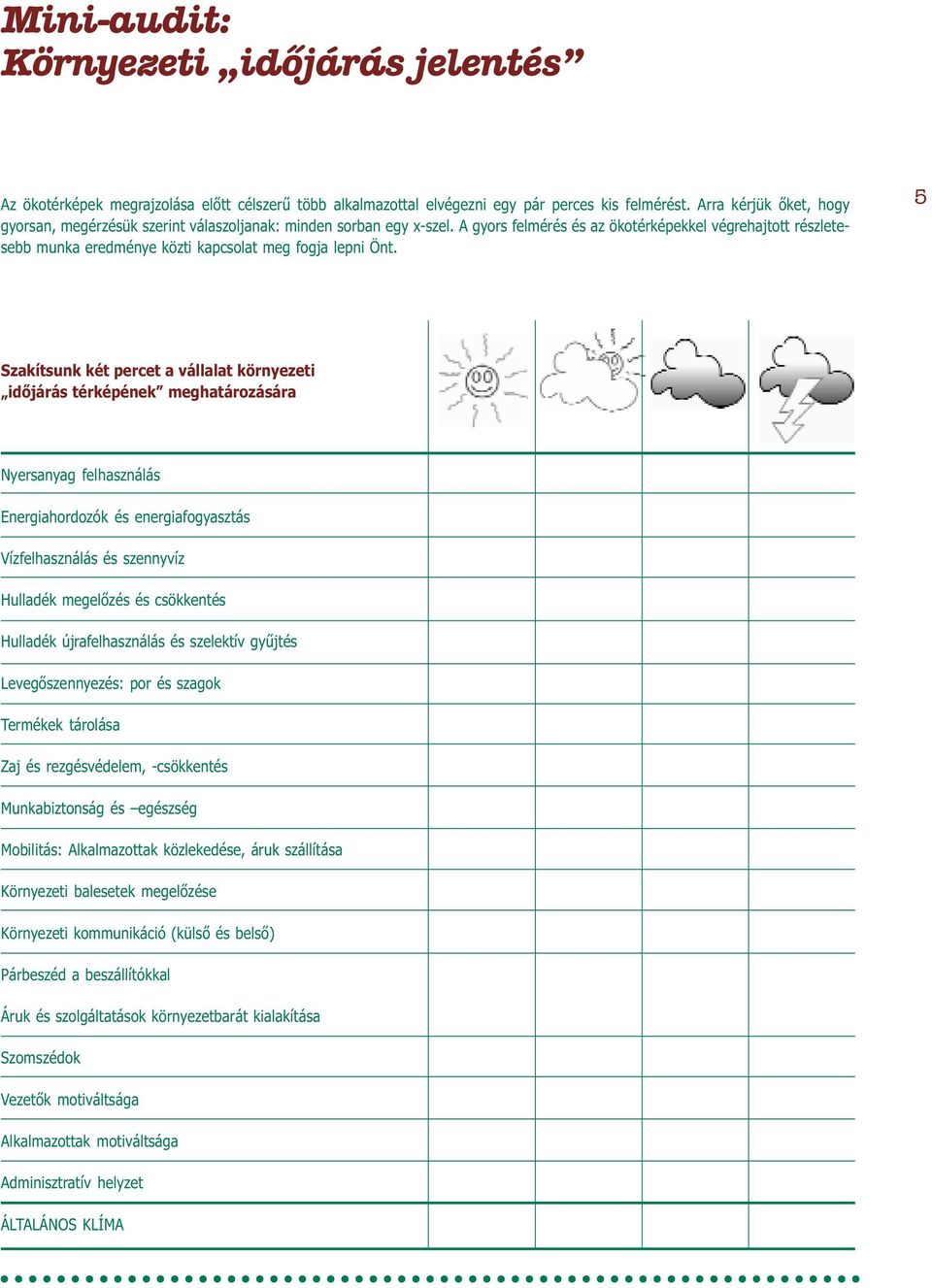 Mini-audit:
Környezeti „időjárás jelentés”

Az ökotérképek megrajzolása előtt célszerű több alkalmazottal elvégezni egy pár perces kis felmérést. Arra kérjük őket, hogy gyorsan, megérzésük szerint válaszoljanak: minden sorban egy x-szel. A gyors felmérés és az ökotérképekkel végrehajtott részletesebb munka eredménye közti kapcsolat meg fogja lepni Önt.

5

| Szakítsunk két percet a vállalat környezeti „időjárás térképének” meghatározására | | | | |
|---|---|---|---|---|
| Nyersanyag felhasználás | | | | |
| Energiahordozók és energiafogyasztás | | | | |
| Vízfelhasználás és szennyvíz | | | | |
| Hulladék megelőzés és csökkentés | | | | |
| Hulladék újrafelhasználás és szelektív gyűjtés | | | | |
| Levegőszennyezés: por és szagok | | | | |
| Termékek tárolása | | | | |
| Zaj és rezgésvédelem, -csökkentés | | | | |
| Munkabiztonság és –egészség | | | | |
| Mobilitás: Alkalmazottak közlekedése, áruk szállítása | | | | |
| Környezeti balesetek megelőzése | | | | |
| Környezeti kommunikáció (külső és belső) | | | | |
| Párbeszéd a beszállítókkal | | | | |
| Áruk és szolgáltatások környezetbarát kialakítása | | | | |
| Szomszédok | | | | |
| Vezetők motiváltsága | | | | |
| Alkalmazottak motiváltsága | | | | |
| Adminisztratív helyzet | | | | |
| ÁLTALÁNOS KLÍMA | | | | |